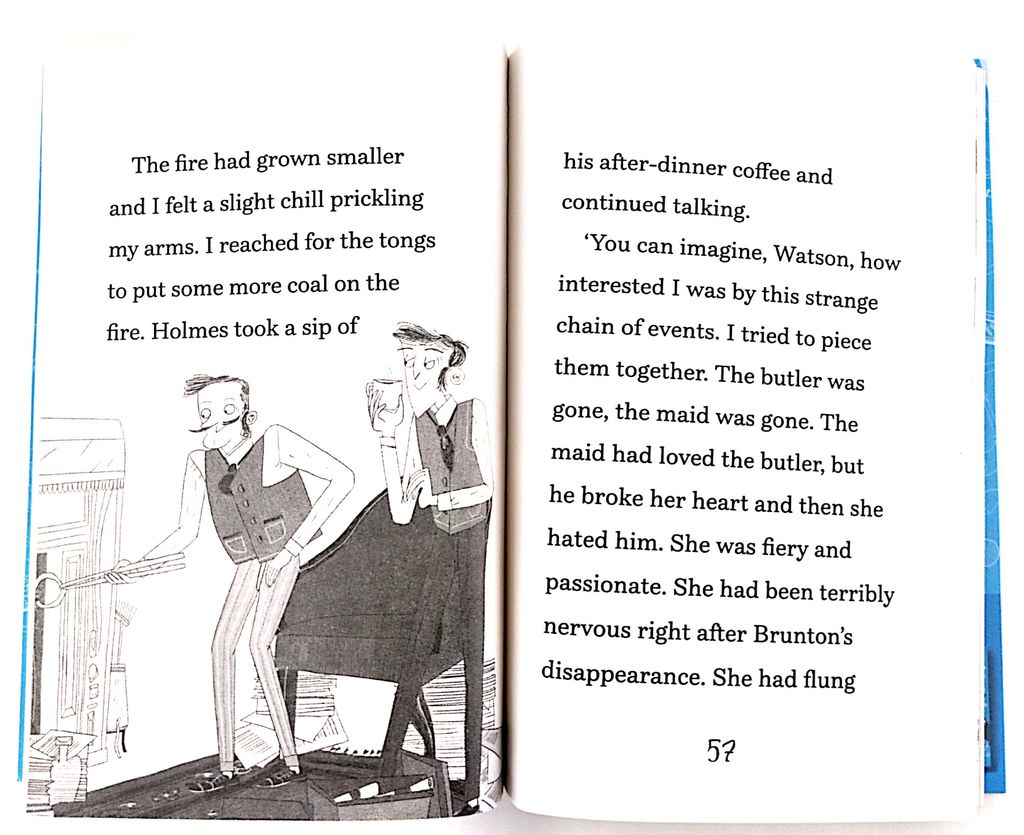 The fire had grown smaller and I felt a slight chill prickling my arms. I reached for the tongs to put some more coal on the fire. Holmes took a sip of

his after-dinner coffee and continued talking.

'You can imagine, Watson, how interested I was by this strange chain of events. I tried to piece them together. The butler was gone, the maid was gone. The maid had loved the butler, but he broke her heart and then she hated him. She was fiery and passionate. She had been terribly nervous right after Brunton's disappearance. She had flung

57